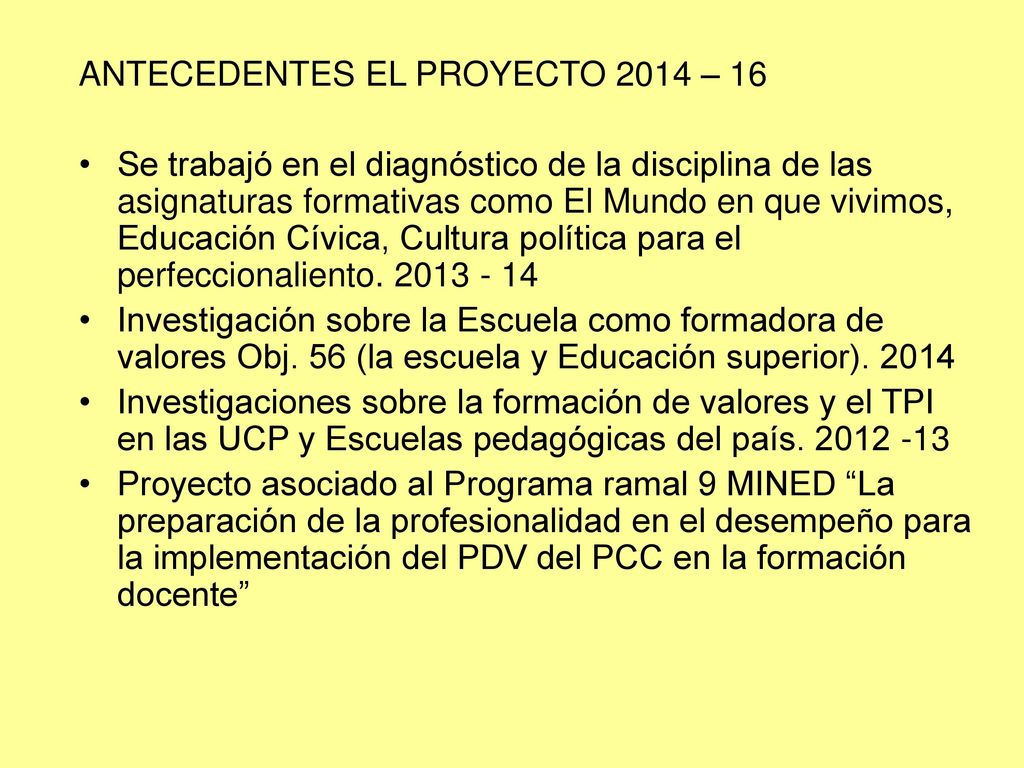 ANTECEDENTES EL PROYECTO 2014 – 16

• Se trabajó en el diagnóstico de la disciplina de las asignaturas formativas como El Mundo en que vivimos, Educación Cívica, Cultura política para el perfeccionaliento. 2013 - 14
• Investigación sobre la Escuela como formadora de valores Obj. 56 (la escuela y Educación superior). 2014
• Investigaciones sobre la formación de valores y el TPI en las UCP y Escuelas pedagógicas del país. 2012 -13
• Proyecto asociado al Programa ramal 9 MINED “La preparación de la profesionalidad en el desempeño para la implementación del PDV del PCC en la formación docente”